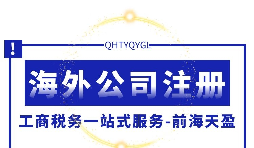 !

QHTYQYGL

海外公司注册

工商税务一站式服务-前海天盈